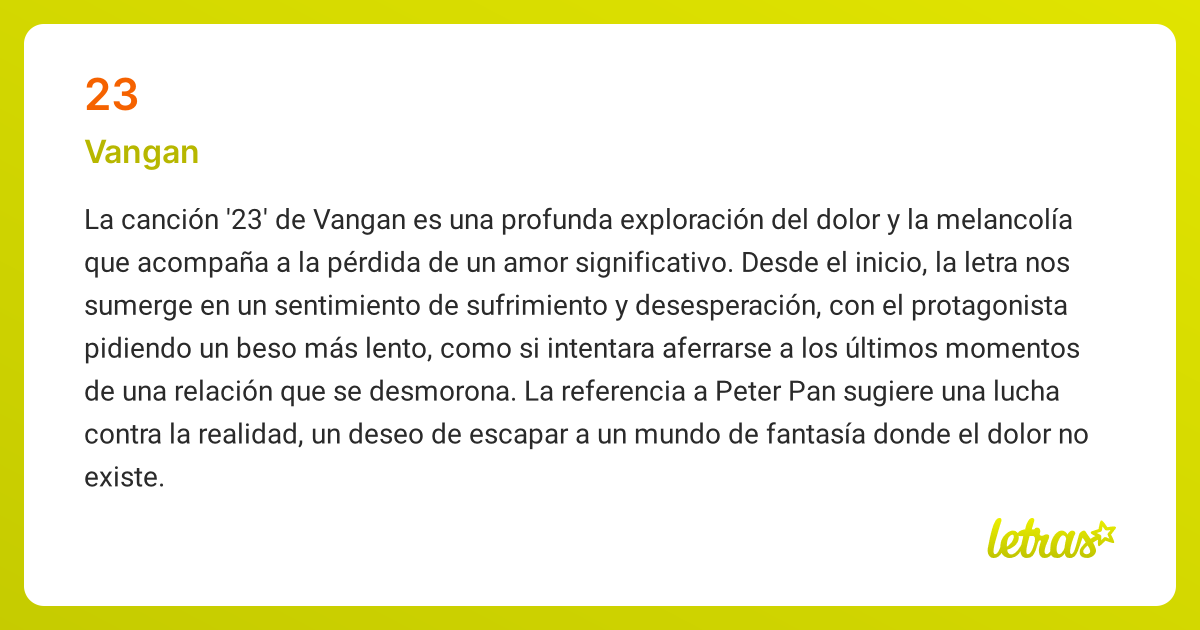 23

Vangan

La canción '23' de Vangan es una profunda exploración del dolor y la melancolía que acompaña a la pérdida de un amor significativo. Desde el inicio, la letra nos sumerge en un sentimiento de sufrimiento y desesperación, con el protagonista pidiendo un beso más lento, como si intentara aferrarse a los últimos momentos de una relación que se desmorona. La referencia a Peter Pan sugiere una lucha contra la realidad, un deseo de escapar a un mundo de fantasía donde el dolor no existe.

letras